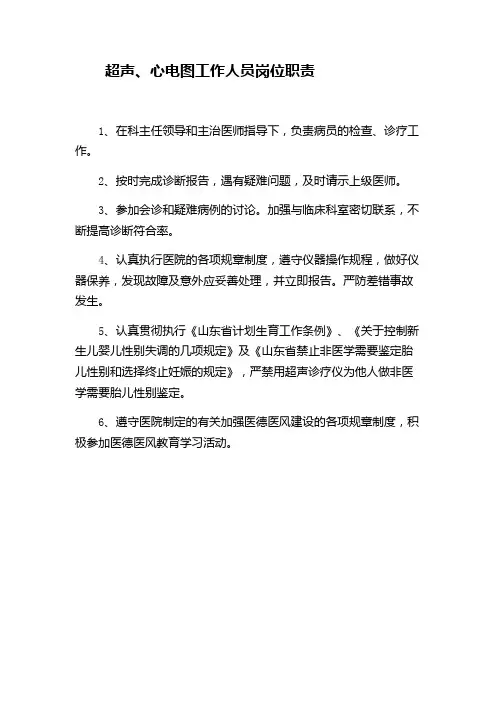 超声、心电图工作人员岗位职责

1、在科主任领导和主治医师指导下，负责病员的检查、诊疗工作。

2、按时完成诊断报告，遇有疑难问题，及时请示上级医师。

3、参加会诊和疑难病例的讨论。加强与临床科室密切联系，不断提高诊断符合率。

4、认真执行医院的各项规章制度，遵守仪器操作规程，做好仪器保养，发现故障及意外应妥善处理，并立即报告。严防差错事故发生。

5、认真贯彻执行《山东省计划生育工作条例》、《关于控制新生儿婴儿性别失调的几项规定》及《山东省禁止非医学需要鉴定胎儿性别和选择终止妊娠的规定》，严禁用超声诊疗仪为他人做非医学需要胎儿性别鉴定。

6、遵守医院制定的有关加强医德医风建设的各项规章制度，积极参加医德医风教育学习活动。